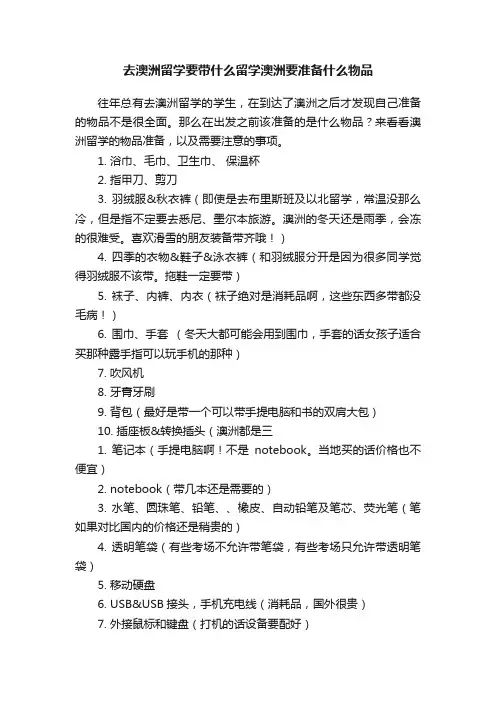 去澳洲留学要带什么留学澳洲要准备什么物品

往年总有去澳洲留学的学生，在到达了澳洲之后才发现自己准备的物品不是很全面。那么在出发之前该准备的是什么物品？来看看澳洲留学的物品准备，以及需要注意的事项。

1. 浴巾、毛巾、卫生巾、 保温杯

2. 指甲刀、剪刀

3. 羽绒服&秋衣裤（即使是去布里斯班及以北留学，常温没那么冷，但是指不定要去悉尼、墨尔本旅游。澳洲的冬天还是雨季，会冻的很难受。喜欢滑雪的朋友装备带齐哦！）

4. 四季的衣物&鞋子&泳衣裤（和羽绒服分开是因为很多同学觉得羽绒服不该带。拖鞋一定要带）

5. 袜子、内裤、内衣（袜子绝对是消耗品啊，这些东西多带都没毛病！）

6. 围巾、手套 （冬天大都可能会用到围巾，手套的话女孩子适合买那种露手指可以玩手机的那种）

7. 吹风机

8. 牙膏牙刷

9. 背包（最好是带一个可以带手提电脑和书的双肩大包）

10. 插座板&转换插头（澳洲都是三

1. 笔记本（手提电脑啊！不是 notebook。当地买的话价格也不便宜）

2. notebook（带几本还是需要的）

3. 水笔、圆珠笔、铅笔、、橡皮、自动铅笔及笔芯、荧光笔（笔如果对比国内的价格还是稍贵的）

4. 透明笔袋（有些考场不允许带笔袋，有些考场只允许带透明笔袋）

5. 移动硬盘

6. USB&USB 接头，手机充电线（消耗品，国外很贵）

7. 外接鼠标和键盘（打机的话设备要配好）